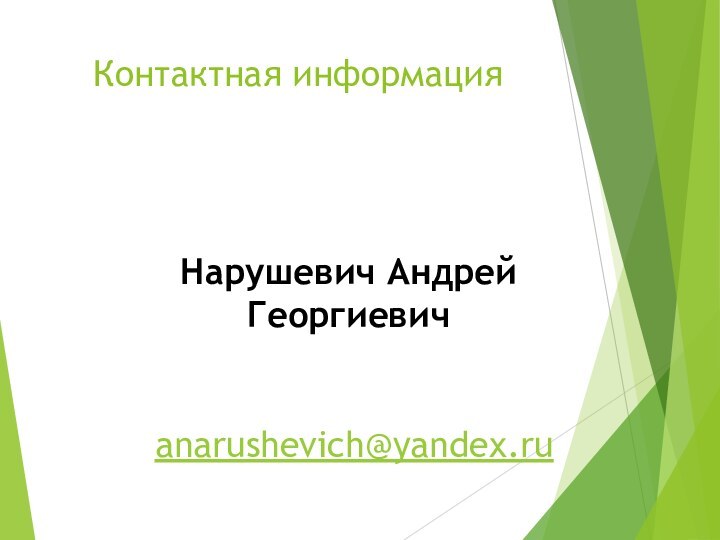 Контактная информация

Нарушевич Андрей Георгиевич

anarushevich@yandex.ru